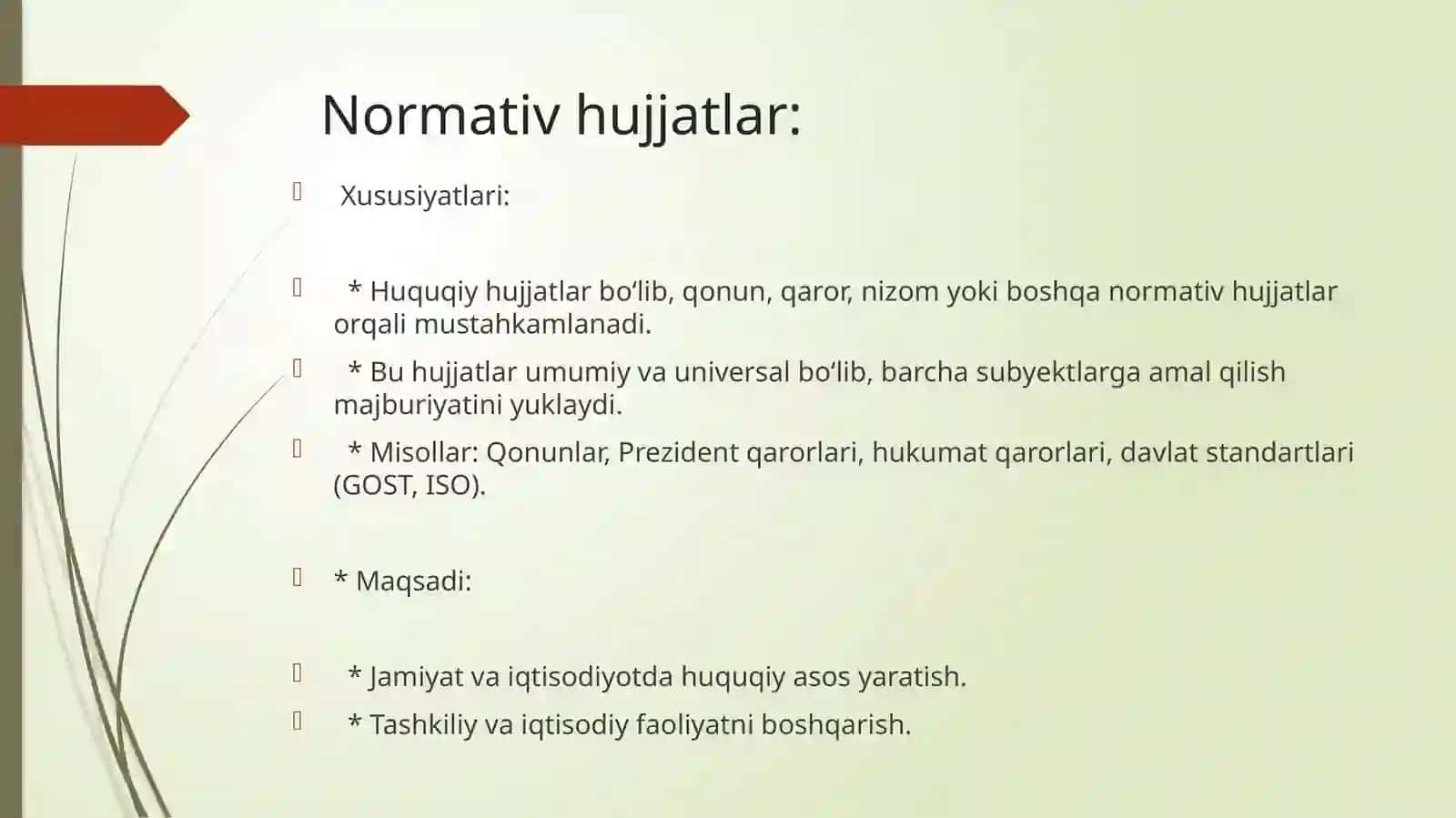 Normativ hujjatlar:

Xususiyatlari:

* Huquqiy hujjatlar bo‘lib, qonun, qaror, nizom yoki boshqa normativ hujjatlar orqali mustahkamlanadi.

* Bu hujjatlar umumiy va universal bo‘lib, barcha subyektlarga amal qilish majburiyatini yuklaydi.

* Misollar: Qonunlar, Prezident qarorlari, hukumat qarorlari, davlat standartlari (GOST, ISO).

* Maqsadi:

* Jamiyat va iqtisodiyotda huquqiy asos yaratish.

* Tashkiliy va iqtisodiy faoliyatni boshqarish.